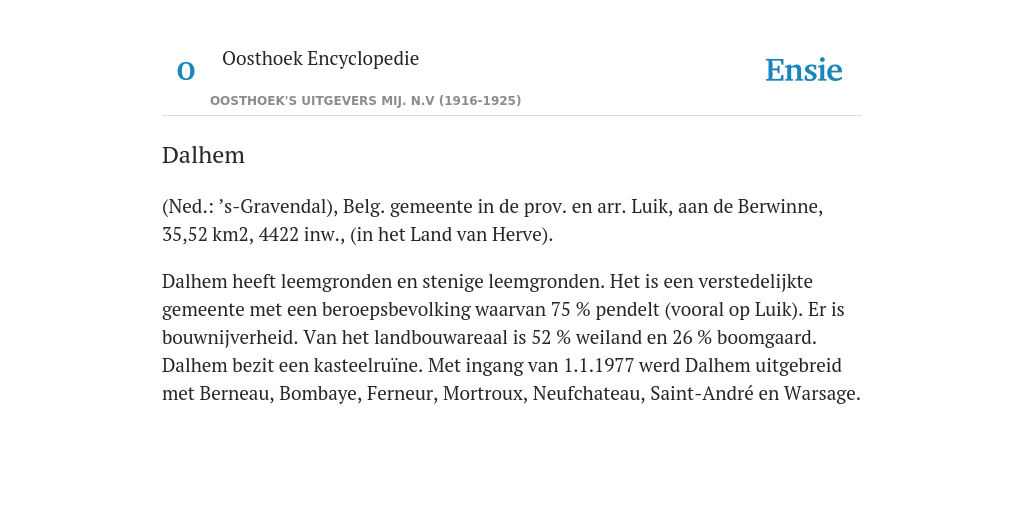 O

Oosthoek Encyclopedie

OOSTHOEK'S UITGEVERS MIJ. N.V (1916-1925)

Ensie

Dalhem

(Ned.: ’s-Gravendal), Belg. gemeente in de prov. en arr. Luik, aan de Berwinne, 35,52 km2, 4422 inw., (in het Land van Herve).

Dalhem heeft leemgronden en stenige leemgronden. Het is een verstedelijkte gemeente met een beroepsbevolking waarvan 75 % pendelt (vooral op Luik). Er is bouwnijverheid. Van het landbouwareaal is 52 % weiland en 26 % boomgaard. Dalhem bezit een kasteelruïne. Met ingang van 1.1.1977 werd Dalhem uitgebreid met Berneau, Bombaye, Ferneur, Mortroux, Neufchateau, Saint-André en Warsage.